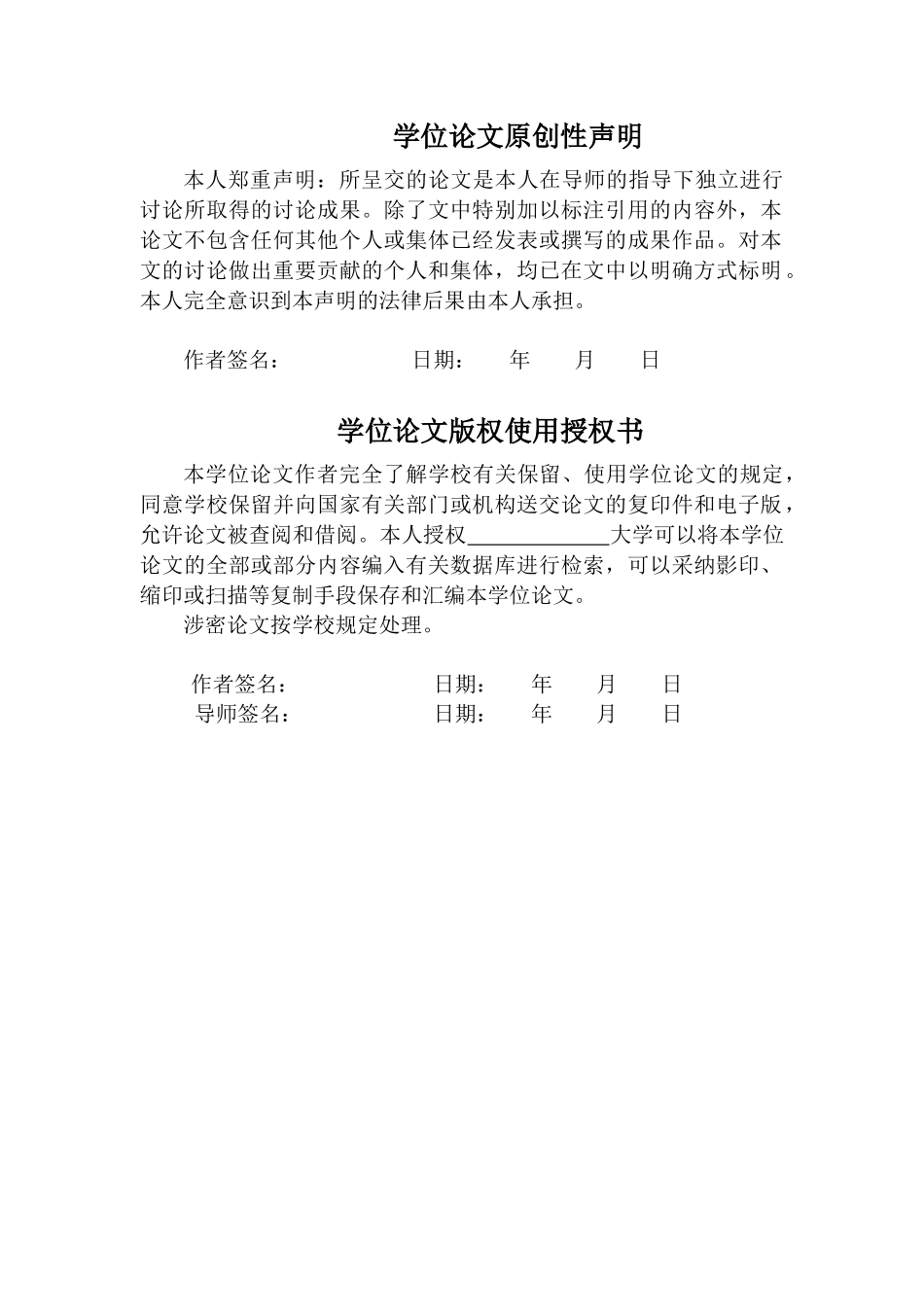 学位论文原创性声明

本人郑重声明：所呈交的论文是本人在导师的指导下独立进行讨论所取得的讨论成果。除了文中特别加以标注引用的内容外，本论文不包含任何其他个人或集体已经发表或撰写的成果作品。对本文的讨论做出重要贡献的个人和集体，均已在文中以明确方式标明。本人完全意识到本声明的法律后果由本人承担。

作者签名： 日期： 年 月 日

学位论文版权使用授权书

本学位论文作者完全了解学校有关保留、使用学位论文的规定，同意学校保留并向国家有关部门或机构送交论文的复印件和电子版，允许论文被查阅和借阅。本人授权____大学可以将本学位论文的全部或部分内容编入有关数据库进行检索，可以采纳影印、缩印或扫描等复制手段保存和汇编本学位论文。

涉密论文按学校规定处理。

作者签名： 日期： 年 月 日
导师签名： 日期： 年 月 日